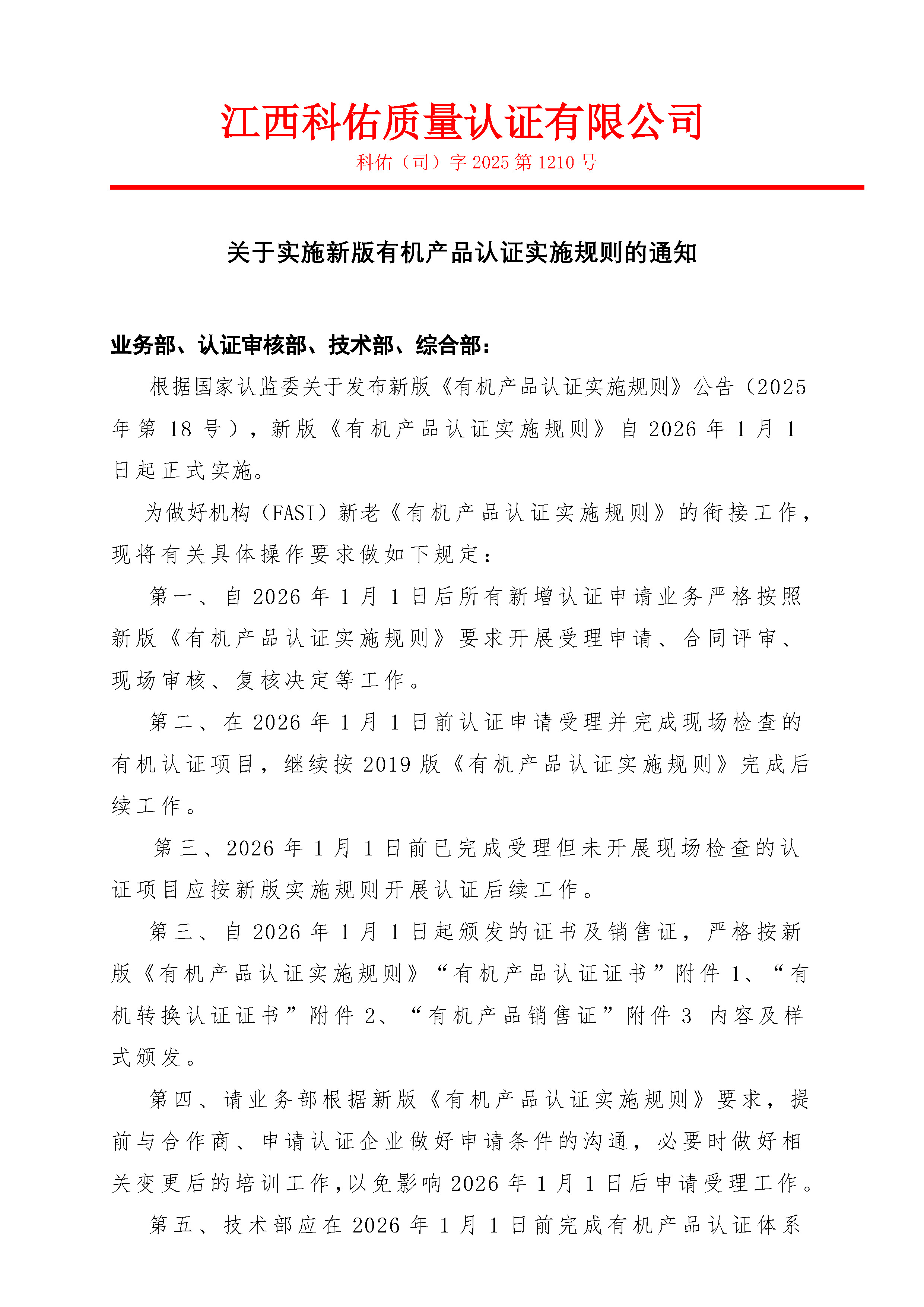 江西科佑质量认证有限公司

科佑（司）字 2025 第 1210 号

关于实施新版有机产品认证实施规则的通知

业务部、认证审核部、技术部、综合部：

根据国家认监委关于发布新版《有机产品认证实施规则》公告（2025 年第 18 号），新版《有机产品认证实施规则》自 2026 年 1 月 1 日起正式实施。

为做好机构（FASI）新老《有机产品认证实施规则》的衔接工作，现将有关具体操作要求做如下规定：

第一、自 2026 年 1 月 1 日后所有新增认证申请业务严格按照新版《有机产品认证实施规则》要求开展受理申请、合同评审、现场审核、复核决定等工作。

第二、在 2026 年 1 月 1 日前认证申请受理并完成现场检查的有机认证项目，继续按 2019 版《有机产品认证实施规则》完成后续工作。

第三、2026 年 1 月 1 日前已完成受理但未开展现场检查的认证项目应按新版实施规则开展认证后续工作。

第三、自 2026 年 1 月 1 日起颁发的证书及销售证，严格按新版《有机产品认证实施规则》“有机产品认证证书”附件 1、“有机转换认证证书”附件 2、“有机产品销售证”附件 3 内容及样式颁发。

第四、请业务部根据新版《有机产品认证实施规则》要求，提前与合作商、申请认证企业做好申请条件的沟通，必要时做好相关变更后的培训工作，以免影响 2026 年 1 月 1 日后申请受理工作。

第五、技术部应在 2026 年 1 月 1 日前完成有机产品认证体系